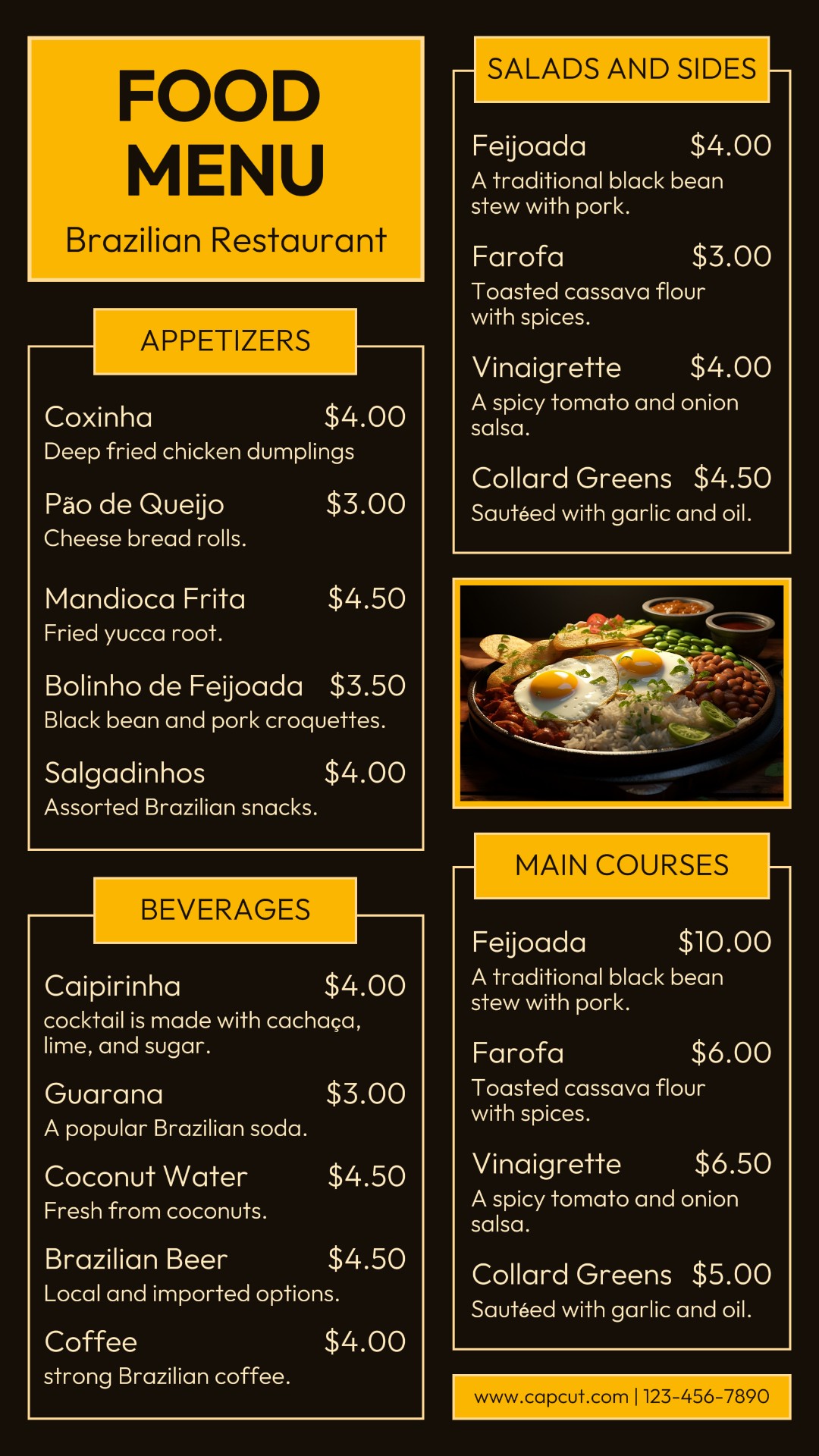 FOOD MENU

Brazilian Restaurant

APPETIZERS

Coxinha $4.00
Deep fried chicken dumplings

Pão de Queijo $3.00
Cheese bread rolls.

Mandioca Frita $4.50
Fried yucca root.

Bolinho de Feijoada $3.50
Black bean and pork croquettes.

Salgadinhos $4.00
Assorted Brazilian snacks.

BEVERAGES

Caipirinha $4.00
cocktail is made with cachaça, lime, and sugar.

Guarana $3.00
A popular Brazilian soda.

Coconut Water $4.50
Fresh from coconuts.

Brazilian Beer $4.50
Local and imported options.

Coffee $4.00
strong Brazilian coffee.

SALADS AND SIDES

Feijoada $4.00
A traditional black bean stew with pork.

Farofa $3.00
Toasted cassava flour with spices.

Vinaigrette $4.00
A spicy tomato and onion salsa.

Collard Greens $4.50
Sautéed with garlic and oil.

MAIN COURSES

Feijoada $10.00
A traditional black bean stew with pork.

Farofa $6.00
Toasted cassava flour with spices.

Vinaigrette $6.50
A spicy tomato and onion salsa.

Collard Greens $5.00
Sautéed with garlic and oil.

www.capcut.com | 123-456-7890